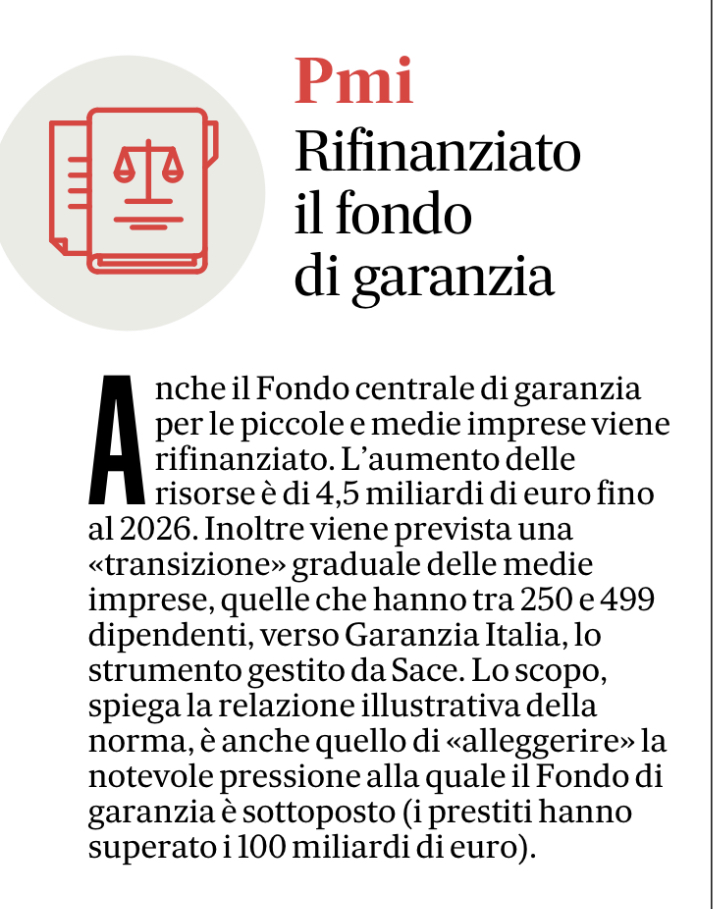 Pmi
Rifinanziato il fondo di garanzia

Anche il Fondo centrale di garanzia per le piccole e medie imprese viene rifinanziato. L'aumento delle risorse è di 4,5 miliardi di euro fino al 2026. Inoltre viene prevista una «transizione» graduale delle medie imprese, quelle che hanno tra 250 e 499 dipendenti, verso Garanzia Italia, lo strumento gestito da Sace. Lo scopo, spiega la relazione illustrativa della norma, è anche quello di «alleggerire» la notevole pressione alla quale il Fondo di garanzia è sottoposto (i prestiti hanno superato i 100 miliardi di euro).